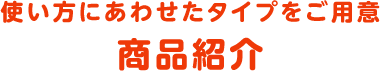 使い方にあわせたタイプをご用意

商品紹介